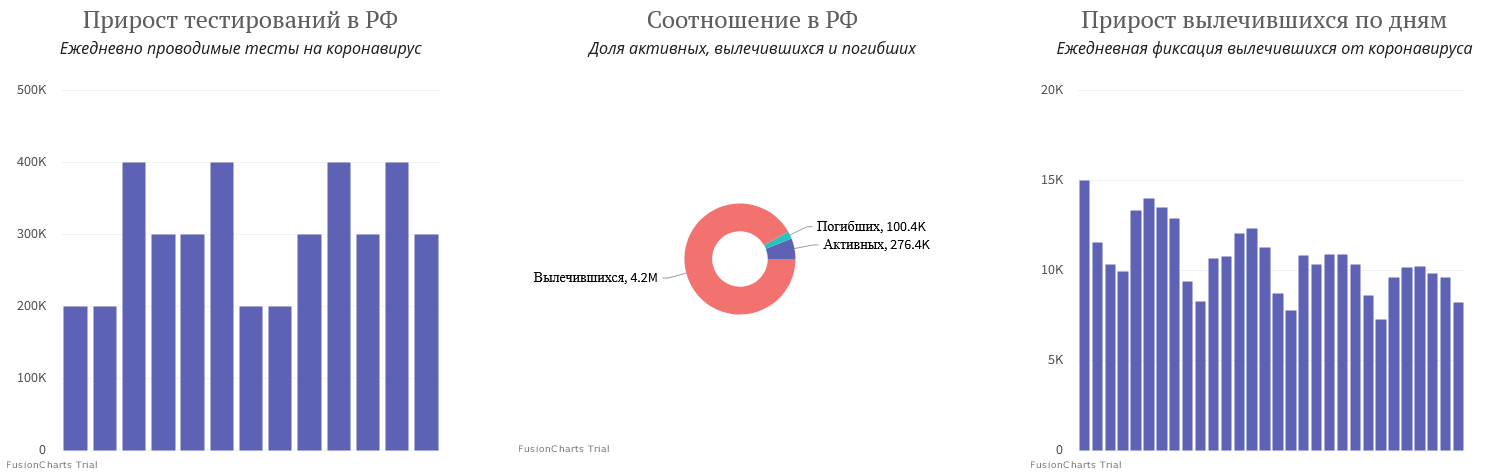 Прирост тестирований в РФ
Ежедневно проводимые тесты на коронавирус

500K
400K
300K
200K
100K
0

FusionCharts Trial

Соотношение в РФ
Доля активных, вылечившихся и погибших

Погибших, 100.4K
Активных, 276.4K
Вылечившихся, 4.2M

FusionCharts Trial

Прирост вылечившихся по дням
Ежедневная фиксация вылечившихся от коронавируса

20K
15K
10K
5K
0

FusionCharts Trial